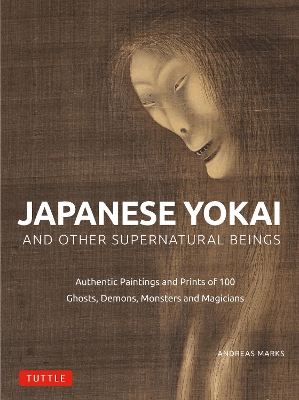 JAPANESE YOKAI
AND OTHER SUPERNATURAL BEINGS

Authentic Paintings and Prints of 100 Ghosts, Demons, Monsters and Magicians

ANDREAS MARKS

TUTTLE